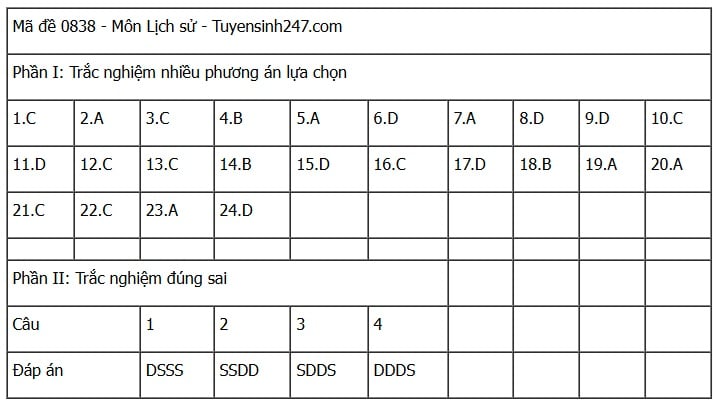 Mã đề 0838 - Môn Lịch sử - Tuyensinh247.com

Phần I: Trắc nghiệm nhiều phương án lựa chọn

| 1.C | 2.A | 3.C | 4.B | 5.A | 6.D | 7.A | 8.D | 9.D | 10.C |
|---|---|---|---|---|---|---|---|---|---|
| 11.D | 12.C | 13.C | 14.B | 15.D | 16.C | 17.D | 18.B | 19.A | 20.A |
| 21.C | 22.C | 23.A | 24.D | | | | | | |

Phần II: Trắc nghiệm đúng sai

| Câu | 1 | 2 | 3 | 4 |
|---|---|---|---|---|
| Đáp án | DSSS | SSDD | SDDS | DDDS |